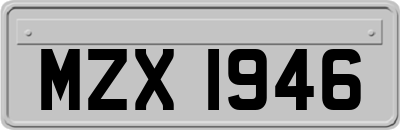 MZX 1946